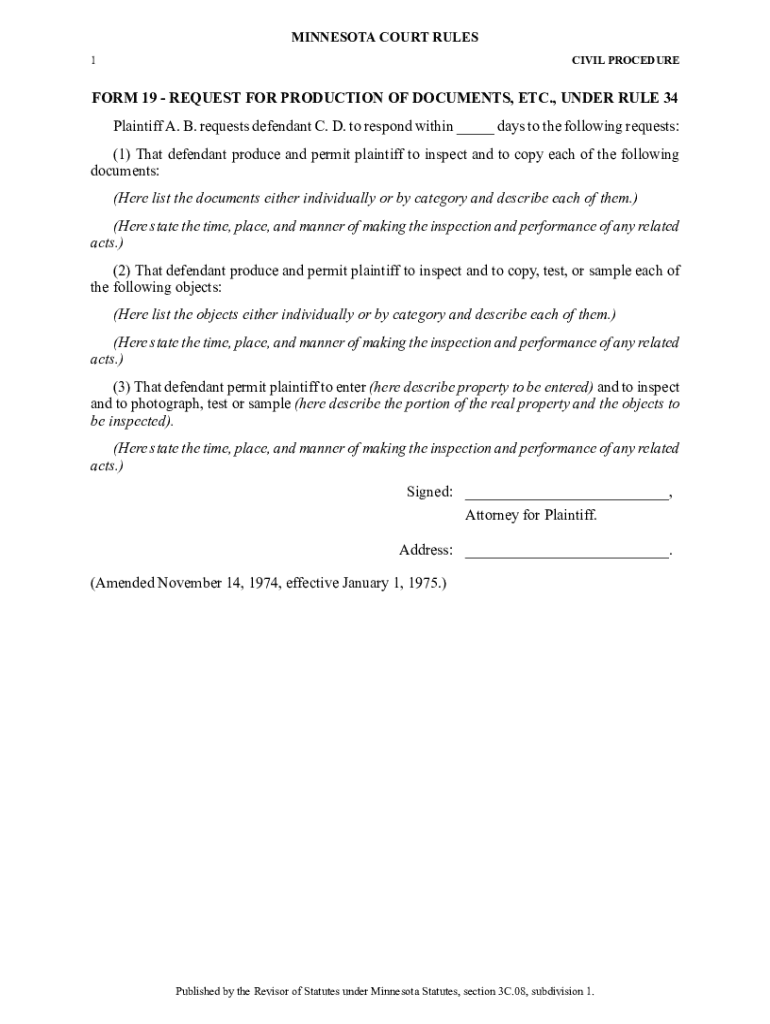 MINNESOTA COURT RULES

1

CIVIL PROCEDURE

FORM 19 - REQUEST FOR PRODUCTION OF DOCUMENTS, ETC., UNDER RULE 34

Plaintiff A. B. requests defendant C. D. to respond within _____ days to the following requests:

(1) That defendant produce and permit plaintiff to inspect and to copy each of the following documents:

(Here list the documents either individually or by category and describe each of them.)

(Here state the time, place, and manner of making the inspection and performance of any related acts.)

(2) That defendant produce and permit plaintiff to inspect and to copy, test, or sample each of the following objects:

(Here list the objects either individually or by category and describe each of them.)

(Here state the time, place, and manner of making the inspection and performance of any related acts.)

(3) That defendant permit plaintiff to enter (here describe property to be entered) and to inspect and to photograph, test or sample (here describe the portion of the real property and the objects to be inspected).

(Here state the time, place, and manner of making the inspection and performance of any related acts.)

Signed: __________________________,

Attorney for Plaintiff.

Address: __________________________.

(Amended November 14, 1974, effective January 1, 1975.)

Published by the Revisor of Statutes under Minnesota Statutes, section 3C.08, subdivision 1.